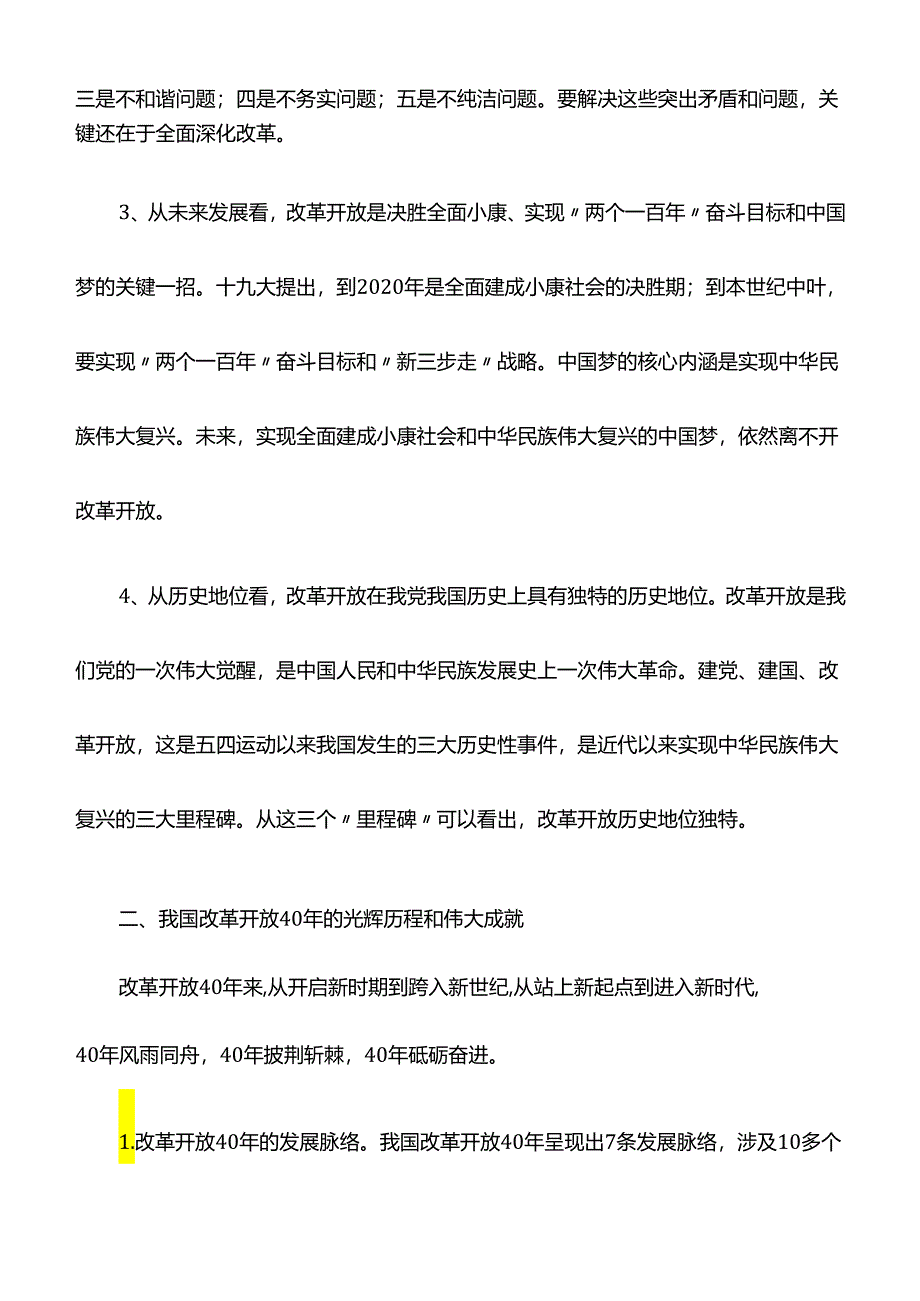 三是不和谐问题；四是不务实问题；五是不纯洁问题。要解决这些突出矛盾和问题，关键还在于全面深化改革。

3、从未来发展看，改革开放是决胜全面小康、实现〃两个一百年〃奋斗目标和中国梦的关键一招。十九大提出，到2020年是全面建成小康社会的决胜期；到本世纪中叶，要实现〃两个一百年〃奋斗目标和〃新三步走〃战略。中国梦的核心内涵是实现中华民族伟大复兴。未来，实现全面建成小康社会和中华民族伟大复兴的中国梦，依然离不开改革开放。

4、从历史地位看，改革开放在我党我国历史上具有独特的历史地位。改革开放是我们党的一次伟大觉醒，是中国人民和中华民族发展史上一次伟大革命。建党、建国、改革开放，这是五四运动以来我国发生的三大历史性事件，是近代以来实现中华民族伟大复兴的三大里程碑。从这三个〃里程碑〃可以看出，改革开放历史地位独特。

二、我国改革开放40年的光辉历程和伟大成就

改革开放40年来,从开启新时期到跨入新世纪,从站上新起点到进入新时代,40年风雨同舟，40年披荆斩棘，40年砥砺奋进。

1.改革开放40年的发展脉络。我国改革开放40年呈现出7条发展脉络，涉及10多个